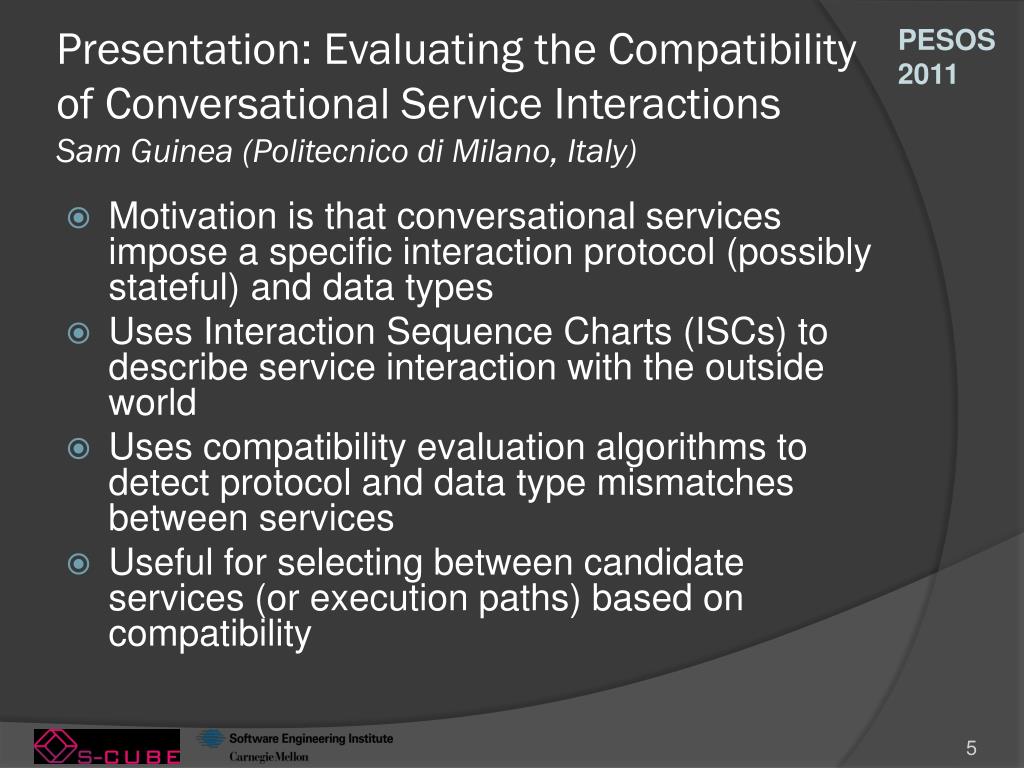 Presentation: Evaluating the Compatibility of Conversational Service Interactions
Sam Guinea (Politecnico di Milano, Italy)

PESOS 2011

Motivation is that conversational services impose a specific interaction protocol (possibly stateful) and data types

Uses Interaction Sequence Charts (ISCs) to describe service interaction with the outside world

Uses compatibility evaluation algorithms to detect protocol and data type mismatches between services

Useful for selecting between candidate services (or execution paths) based on compatibility

S-CUBE

Software Engineering Institute
Carnegie Mellon

5